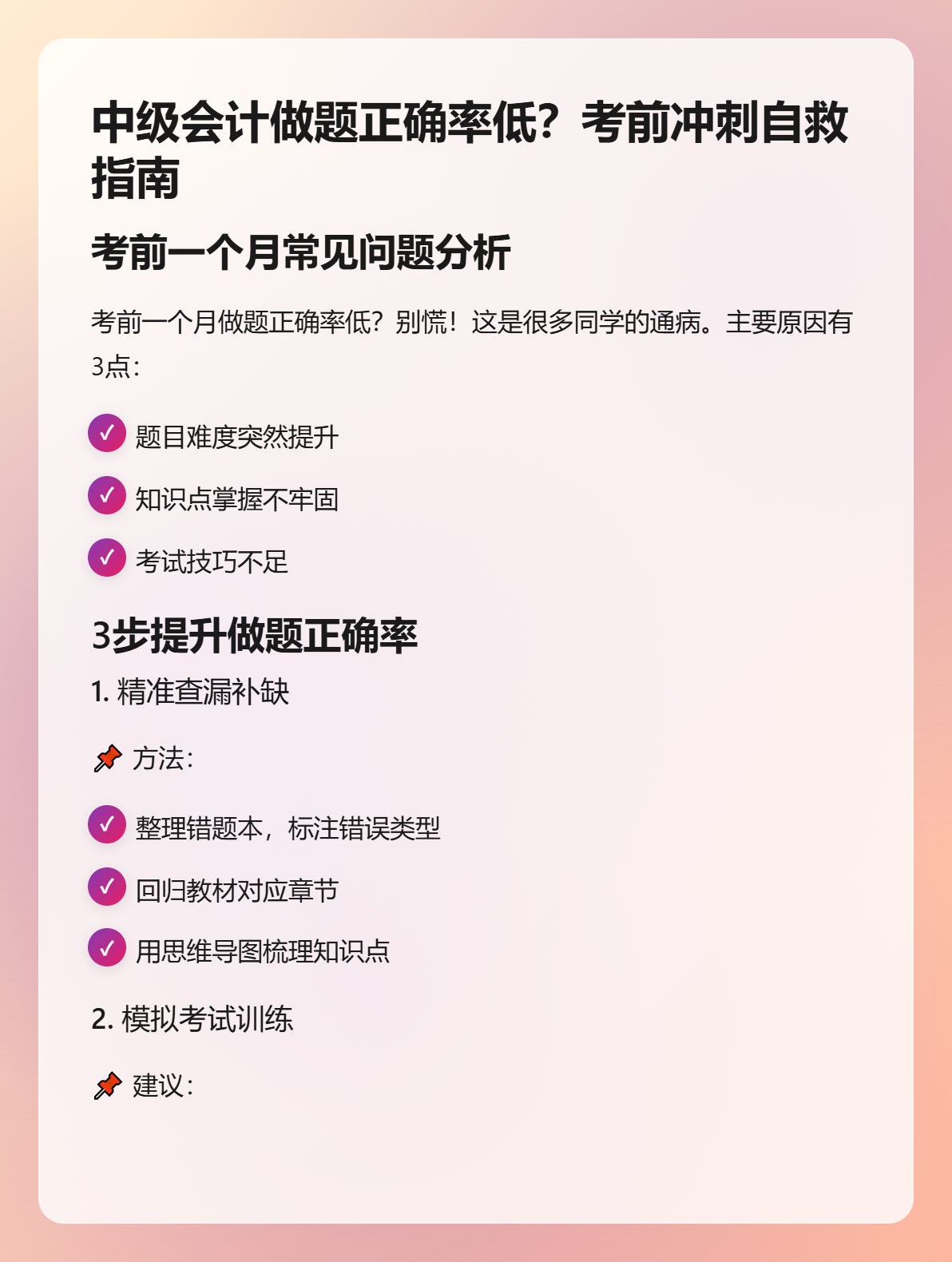 中级会计做题正确率低？考前冲刺自救指南

考前一个月常见问题分析

考前一个月做题正确率低？别慌！这是很多同学的通病。主要原因有3点：

✓ 题目难度突然提升

✓ 知识点掌握不牢固

✓ 考试技巧不足

3步提升做题正确率

1. 精准查漏补缺

📌 方法：

✓ 整理错题本，标注错误类型

✓ 回归教材对应章节

✓ 用思维导图梳理知识点

2. 模拟考试训练

📌 建议：